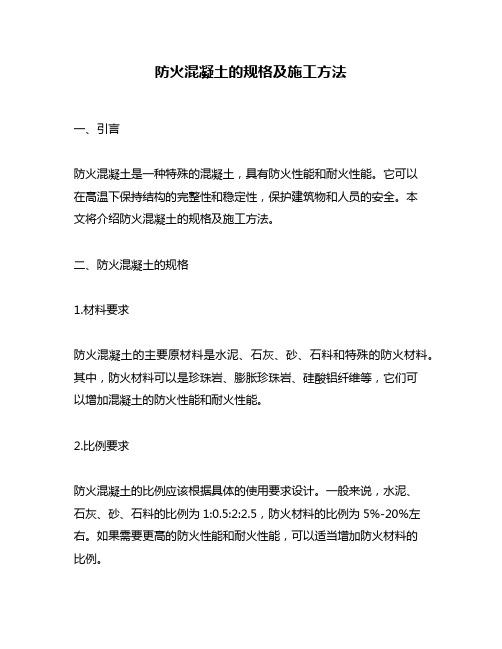 防火混凝土的规格及施工方法

一、引言

防火混凝土是一种特殊的混凝土，具有防火性能和耐火性能。它可以在高温下保持结构的完整性和稳定性，保护建筑物和人员的安全。本文将介绍防火混凝土的规格及施工方法。

二、防火混凝土的规格

1.材料要求

防火混凝土的主要原材料是水泥、石灰、砂、石料和特殊的防火材料。其中，防火材料可以是珍珠岩、膨胀珍珠岩、硅酸铝纤维等，它们可以增加混凝土的防火性能和耐火性能。

2.比例要求

防火混凝土的比例应该根据具体的使用要求设计。一般来说，水泥、石灰、砂、石料的比例为 1:0.5:2:2.5，防火材料的比例为 5%-20%左右。如果需要更高的防火性能和耐火性能，可以适当增加防火材料的比例。